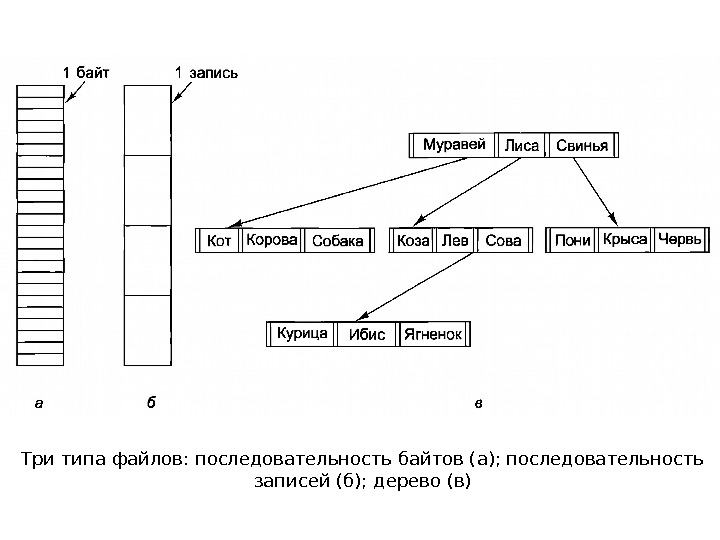 1 байт

1 запись

Муравей Лиса Свинья

Кот Корова Собака

Коза Лев Сова

Пони Крыса Червь

Курица Ибис Ягненок

а

б

в

Три типа файлов: последовательность байтов (а); последовательность записей (б); дерево (в)